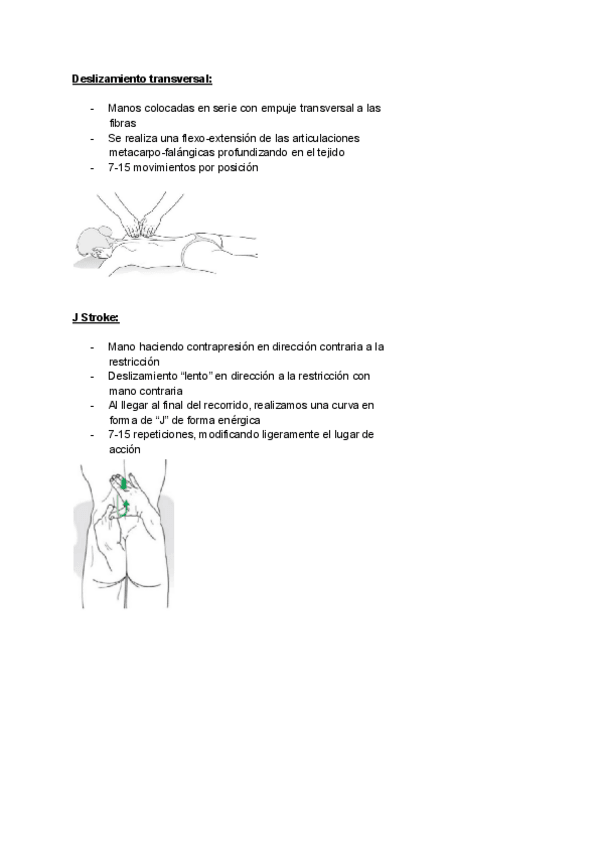 Deslizamiento transversal:

- Manos colocadas en serie con empuje transversal a las fibras
- Se realiza una flexo-extensión de las articulaciones metacarpo-falángicas profundizando en el tejido
- 7-15 movimientos por posición

J Stroke:

- Mano haciendo contrapresión en dirección contraria a la restricción
- Deslizamiento "lento" en dirección a la restricción con mano contraria
- Al llegar al final del recorrido, realizamos una curva en forma de "J" de forma enérgica
- 7-15 repeticiones, modificando ligeramente el lugar de acción